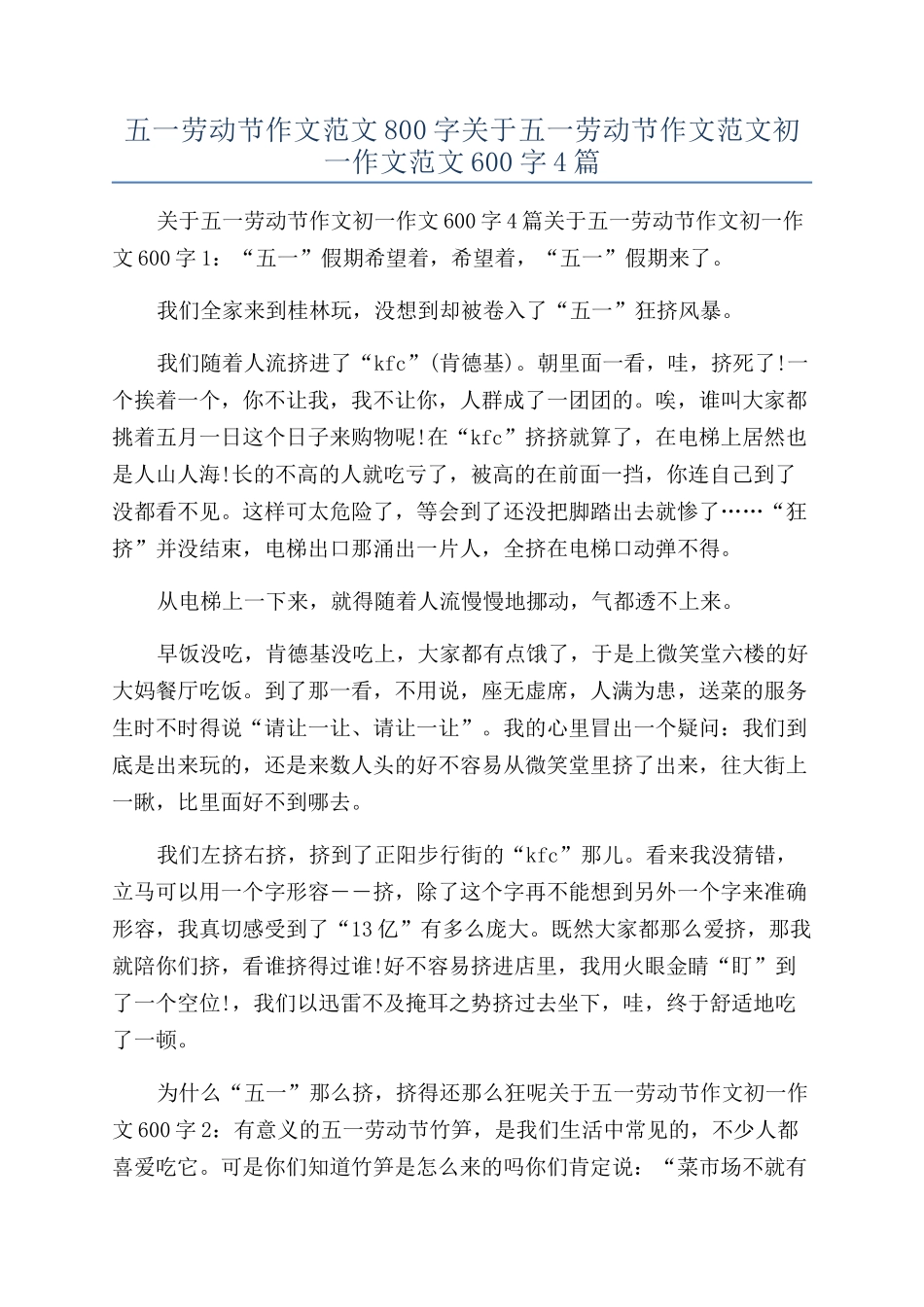 五一劳动节作文范文800字关于五一劳动节作文范文初一作文范文600字4篇

关于五一劳动节作文初一作文600字4篇关于五一劳动节作文初一作文600字1：“五一”假期希望着，希望着，“五一”假期来了。

我们全家来到桂林玩，没想到却被卷入了“五一”狂挤风暴。

我们随着人流挤进了“kfc”(肯德基)。朝里面一看，哇，挤死了!一个挨着一个，你不让我，我不让你，人群成了一团团的。唉，谁叫大家都挑着五月一日这个日子来购物呢!在“kfc”挤挤就算了，在电梯上居然也是人山人海!长的不高的人就吃亏了，被高的在前面一挡，你连自己到了没都看不见。这样可太危险了，等会到了还没把脚踏出去就惨了……“狂挤”并没结束，电梯出口那涌出一片人，全挤在电梯口动弹不得。

从电梯上一下来，就得随着人流慢慢地挪动，气都透不上来。

早饭没吃，肯德基没吃上，大家都有点饿了，于是上微笑堂六楼的好大妈餐厅吃饭。到了那一看，不用说，座无虚席，人满为患，送菜的服务生时不时得说“请让一让、请让一让”。我的心里冒出一个疑问：我们到底是出来玩的，还是来数人头的好不容易从微笑堂里挤了出来，往大街上一瞅，比里面好不到哪去。

我们左挤右挤，挤到了正阳步行街的“kfc”那儿。看来我没猜错，立马可以用一个字形容－－挤，除了这个字再不能想到另外一个字来准确形容，我真切感受到了“13亿”有多么庞大。既然大家都那么爱挤，那我就陪你们挤，看谁挤得过谁!好不容易挤进店里，我用火眼金睛“盯”到了一个空位!，我们以迅雷不及掩耳之势挤过去坐下，哇，终于舒适地吃了一顿。

为什么“五一”那么挤，挤得还那么狂呢关于五一劳动节作文初一作文600字2：有意义的五一劳动节竹笋，是我们生活中常见的，不少人都喜爱吃它。可是你们知道竹笋是怎么来的吗你们肯定说：“菜市场不就有